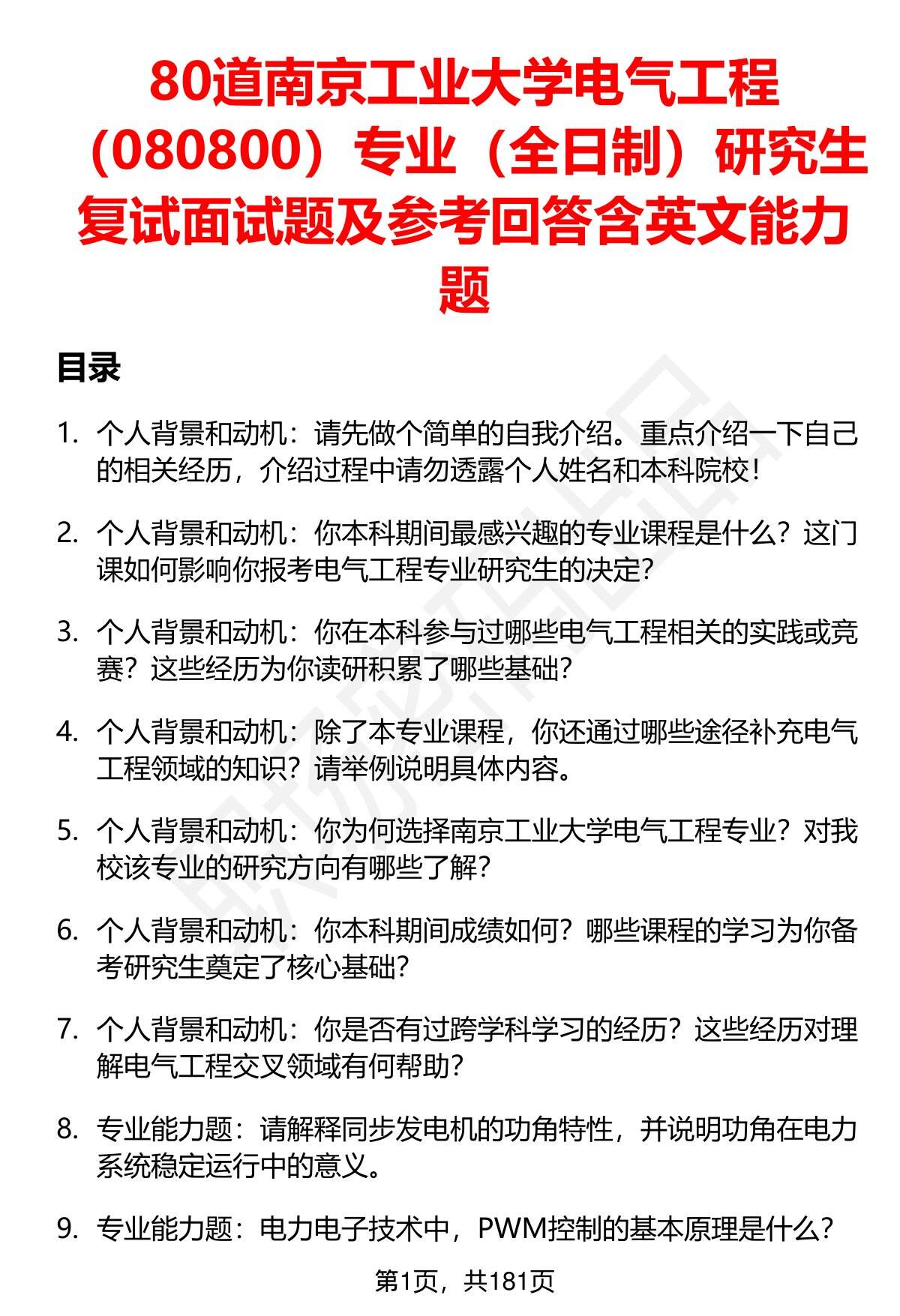 80道南京工业大学电气工程（080800）专业（全日制）研究生复试面试题及参考回答含英文能力题

目录

1. 个人背景和动机：请先做个简单的自我介绍。重点介绍一下自己的相关经历，介绍过程中请勿透露个人姓名和本科院校！

2. 个人背景和动机：你本科期间最感兴趣的专业课程是什么？这门课如何影响你报考电气工程专业研究生的决定？

3. 个人背景和动机：你在本科参与过哪些电气工程相关的实践或竞赛？这些经历为你读研积累了哪些基础？

4. 个人背景和动机：除了本专业课程，你还通过哪些途径补充电气工程领域的知识？请举例说明具体内容。

5. 个人背景和动机：你为何选择南京工业大学电气工程专业？对我校该专业的研究方向有哪些了解？

6. 个人背景和动机：你本科期间成绩如何？哪些课程的学习为你备考研究生奠定了核心基础？

7. 个人背景和动机：你是否有过跨学科学习的经历？这些经历对理解电气工程交叉领域有何帮助？

8. 专业能力题：请解释同步发电机的功角特性，并说明功角在电力系统稳定运行中的意义。

9. 专业能力题：电力电子技术中，PWM控制的基本原理是什么？

第1页，共181页